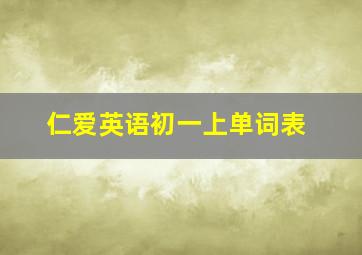 仁爱英语初一上单词表